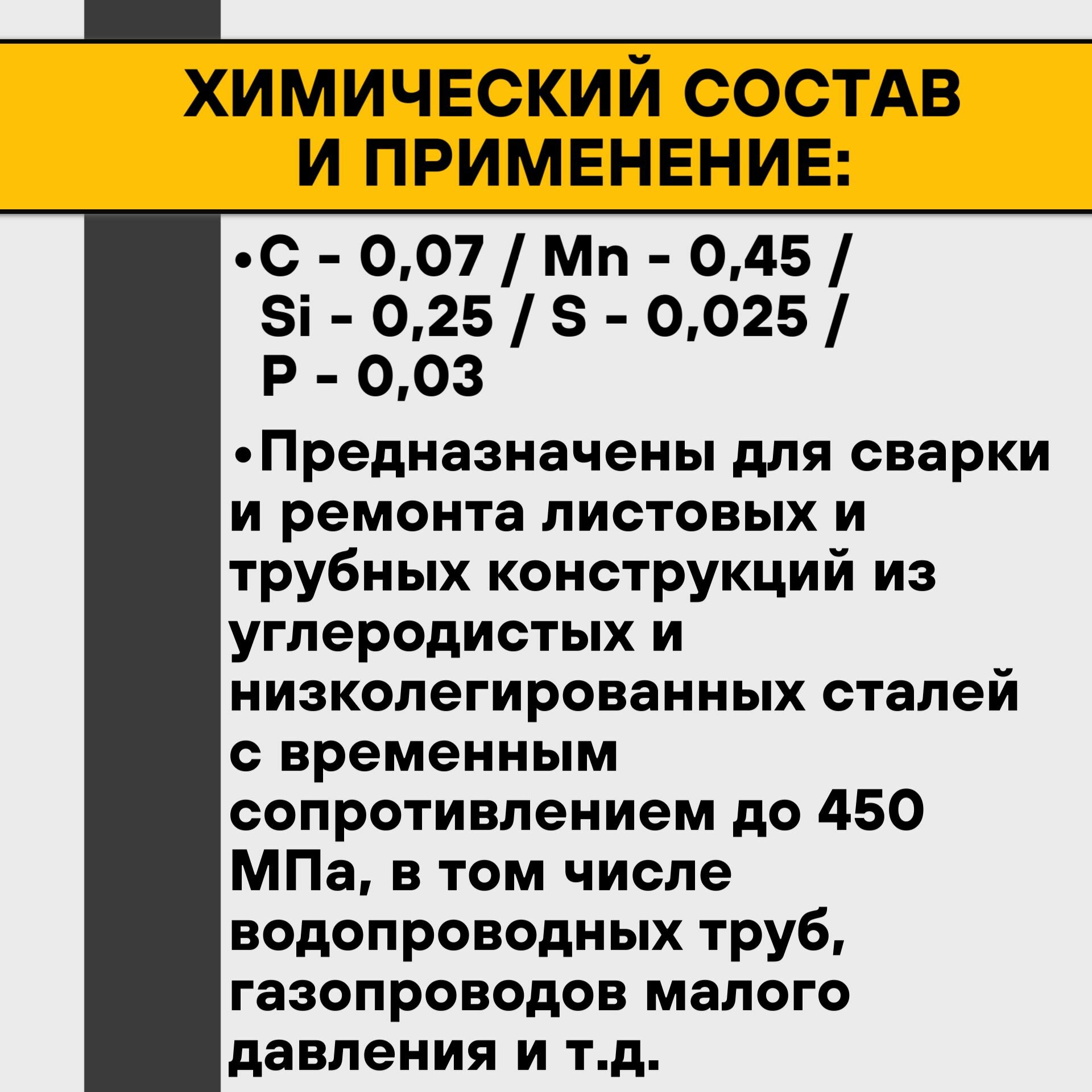 ХИМИЧЕСКИЙ СОСТАВ
И ПРИМЕНЕНИЕ:

• C - 0,07 / Mn - 0,45 / Si - 0,25 / S - 0,025 / P - 0,03

• Предназначены для сварки и ремонта листовых и трубных конструкций из углеродистых и низколегированных сталей с временным сопротивлением до 450 МПа, в том числе водопроводных труб, газопроводов малого давления и т.д.